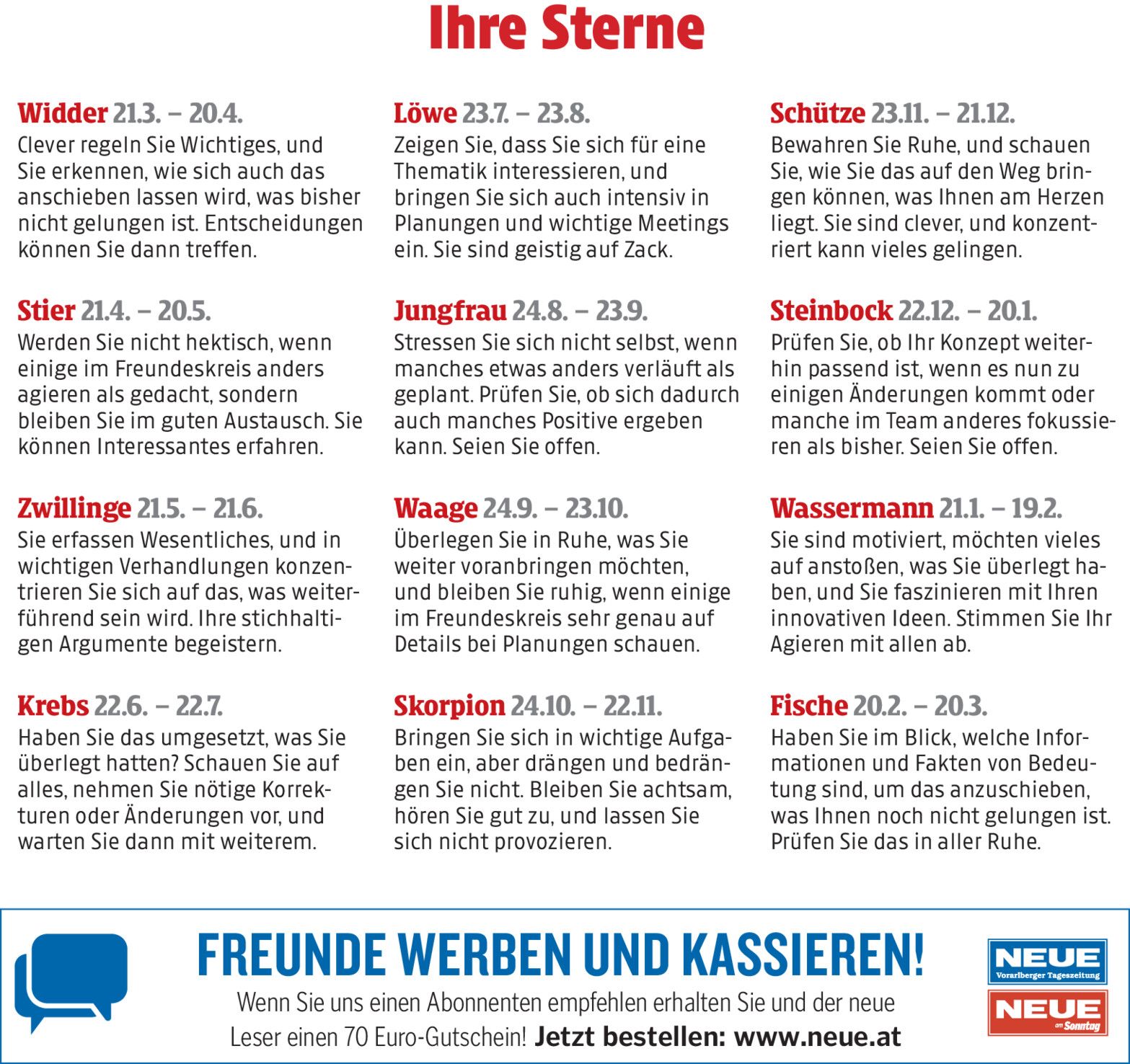 Ihre Sterne

Widder 21.3. – 20.4.
Clever regeln Sie Wichtiges, und Sie erkennen, wie sich auch das anschieben lassen wird, was bisher nicht gelungen ist. Entscheidungen können Sie dann treffen.

Stier 21.4. – 20.5.
Werden Sie nicht hektisch, wenn einige im Freundeskreis anders agieren als gedacht, sondern bleiben Sie im guten Austausch. Sie können Interessantes erfahren.

Zwillinge 21.5. – 21.6.
Sie erfassen Wesentliches, und in wichtigen Verhandlungen konzentrieren Sie sich auf das, was weiterführend sein wird. Ihre stichhaltigen Argumente begeistern.

Krebs 22.6. – 22.7.
Haben Sie das umgesetzt, was Sie überlegt hatten? Schauen Sie auf alles, nehmen Sie nötige Korrekturen oder Änderungen vor, und warten Sie dann mit weiterem.

Löwe 23.7. – 23.8.
Zeigen Sie, dass Sie sich für eine Thematik interessieren, und bringen Sie sich auch intensiv in Planungen und wichtige Meetings ein. Sie sind geistig auf Zack.

Jungfrau 24.8. – 23.9.
Stressen Sie sich nicht selbst, wenn manches etwas anders verläuft als geplant. Prüfen Sie, ob sich dadurch auch manches Positive ergeben kann. Seien Sie offen.

Waage 24.9. – 23.10.
Überlegen Sie in Ruhe, was Sie weiter voranbringen möchten, und bleiben Sie ruhig, wenn einige im Freundeskreis sehr genau auf Details bei Planungen schauen.

Skorpion 24.10. – 22.11.
Bringen Sie sich in wichtige Aufgaben ein, aber drängen und bedrängen Sie nicht. Bleiben Sie achtsam, hören Sie gut zu, und lassen Sie sich nicht provozieren.

Schütze 23.11. – 21.12.
Bewahren Sie Ruhe, und schauen Sie, wie Sie das auf den Weg bringen können, was Ihnen am Herzen liegt. Sie sind clever, und konzentriert kann vieles gelingen.

Steinbock 22.12. – 20.1.
Prüfen Sie, ob Ihr Konzept weiterhin passend ist, wenn es nun zu einigen Änderungen kommt oder manche im Team anderes fokussieren als bisher. Seien Sie offen.

Wassermann 21.1. – 19.2.
Sie sind motiviert, möchten vieles auf anstoßen, was Sie überlegt haben, und Sie faszinieren mit Ihren innovativen Ideen. Stimmen Sie Ihr Agieren mit allen ab.

Fische 20.2. – 20.3.
Haben Sie im Blick, welche Informationen und Fakten von Bedeutung sind, um das anzuschieben, was Ihnen noch nicht gelungen ist. Prüfen Sie das in aller Ruhe.

FREUNDE WERBEN UND KASSIEREN!
Wenn Sie uns einen Abonnenten empfehlen erhalten Sie und der neue Leser einen 70 Euro-Gutschein! Jetzt bestellen: www.neue.at

NEUE
Vorarlberger Tageszeitung
NEUE
am Sonntag